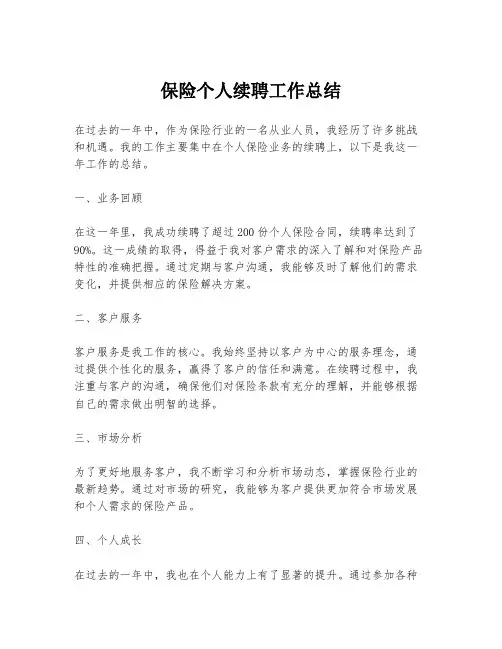 保险个人续聘工作总结

在过去的一年中，作为保险行业的一名从业人员，我经历了许多挑战和机遇。我的工作主要集中在个人保险业务的续聘上，以下是我这一年工作的总结。

一、业务回顾

在这一年里，我成功续聘了超过200份个人保险合同，续聘率达到了90%。这一成绩的取得，得益于我对客户需求的深入了解和对保险产品特性的准确把握。通过定期与客户沟通，我能够及时了解他们的需求变化，并提供相应的保险解决方案。

二、客户服务

客户服务是我工作的核心。我始终坚持以客户为中心的服务理念，通过提供个性化的服务，赢得了客户的信任和满意。在续聘过程中，我注重与客户的沟通，确保他们对保险条款有充分的理解，并能够根据自己的需求做出明智的选择。

三、市场分析

为了更好地服务客户，我不断学习和分析市场动态，掌握保险行业的最新趋势。通过对市场的研究，我能够为客户提供更加符合市场发展和个人需求的保险产品。

四、个人成长

在过去的一年中，我也在个人能力上有了显著的提升。通过参加各种